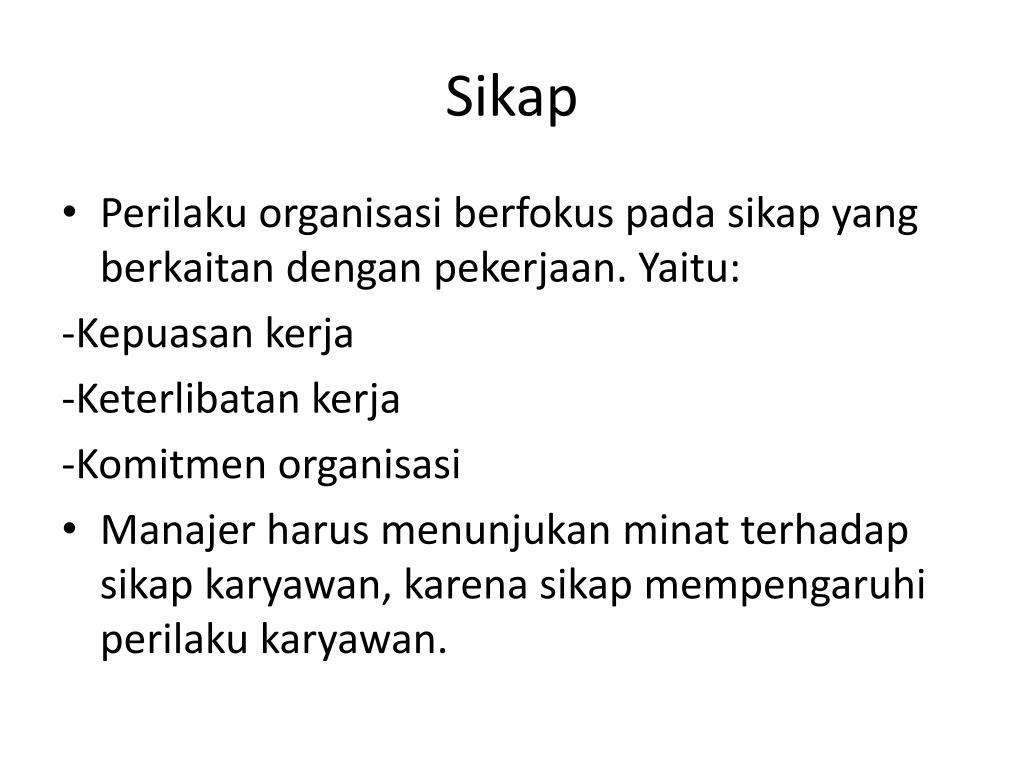 Sikap

• Perilaku organisasi berfokus pada sikap yang berkaitan dengan pekerjaan. Yaitu:

-Kepuasan kerja

-Keterlibatan kerja

-Komitmen organisasi

• Manajer harus menunjukan minat terhadap sikap karyawan, karena sikap mempengaruhi perilaku karyawan.